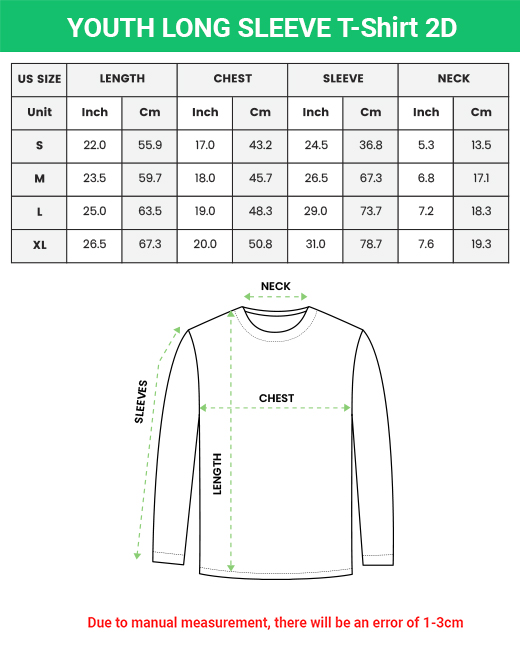 YOUTH LONG SLEEVE T-Shirt 2D

| US SIZE | LENGTH | | CHEST | | SLEEVE | | NECK | |
|---|---|---|---|---|---|---|---|---|
| Unit | Inch | Cm | Inch | Cm | Inch | Cm | Inch | Cm |
| S | 22.0 | 55.9 | 17.0 | 43.2 | 24.5 | 36.8 | 5.3 | 13.5 |
| M | 23.5 | 59.7 | 18.0 | 45.7 | 26.5 | 67.3 | 6.8 | 17.1 |
| L | 25.0 | 63.5 | 19.0 | 48.3 | 29.0 | 73.7 | 7.2 | 18.3 |
| XL | 26.5 | 67.3 | 20.0 | 50.8 | 31.0 | 78.7 | 7.6 | 19.3 |

NECK

SLEEVES

CHEST

LENGTH

Due to manual measurement, there will be an error of 1-3cm